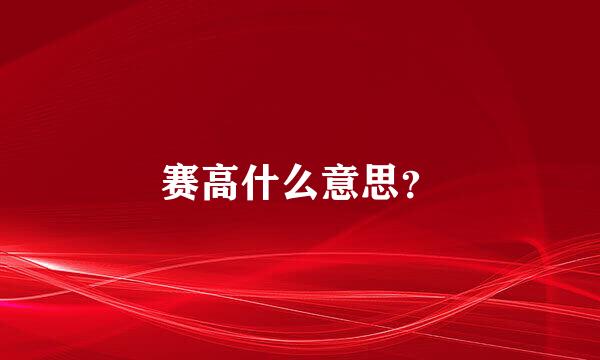 赛高什么意思？